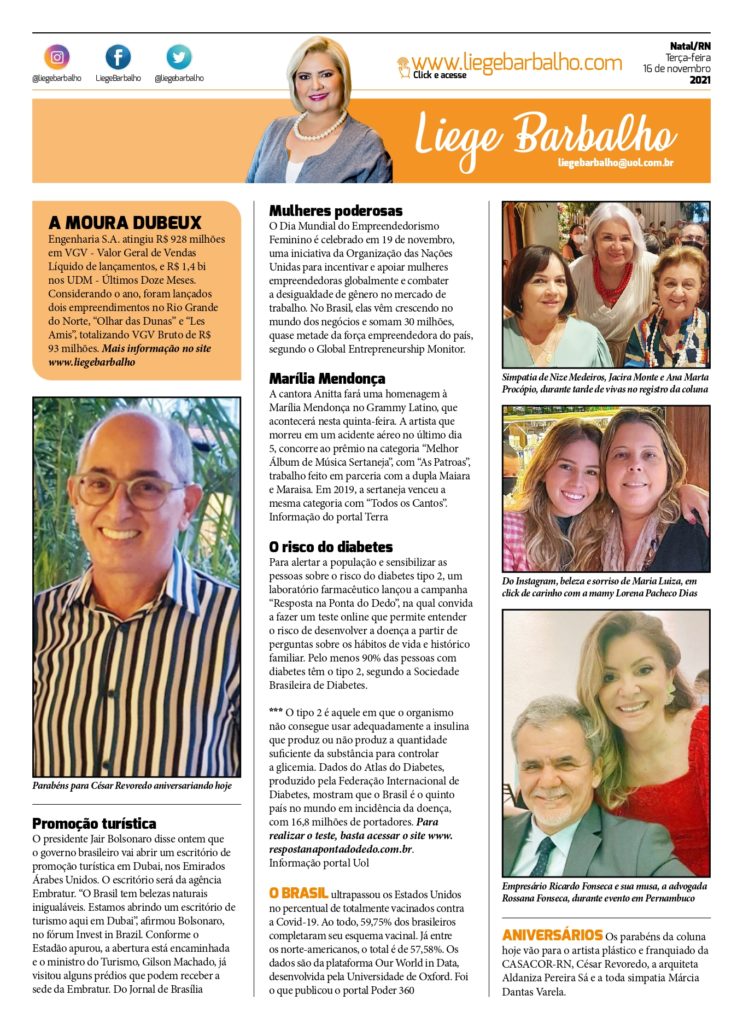 @liegebarbalho LiegeBarbalho @liegebarbalho

www.liegebarbalho.com
Click e acesse

Natal/RN
Terça-feira
16 de novembro
2021

Liege Barbalho
liegebarbalho@uol.com.br

A MOURA DUBEUX
Engenharia S.A. atingiu R$ 928 milhões em VGV - Valor Geral de Vendas Líquido de lançamentos, e R$ 1,4 bi nos UDM - Últimos Doze Meses. Considerando o ano, foram lançados dois empreendimentos no Rio Grande do Norte, "Olhar das Dunas" e "Les Amis", totalizando VGV Bruto de R$ 93 milhões. Mais informação no site www.liegebarbalho

Parabéns para César Revoredo aniversariando hoje

Promoção turística
O presidente Jair Bolsonaro disse ontem que o governo brasileiro vai abrir um escritório de promoção turística em Dubai, nos Emirados Árabes Unidos. O escritório será da agência Embratur. "O Brasil tem belezas naturais inigualáveis. Estamos abrindo um escritório de turismo aqui em Dubai", afirmou Bolsonaro, no fórum Invest in Brazil. Conforme o Estadão apurou, a abertura está encaminhada e o ministro do Turismo, Gilson Machado, já visitou alguns prédios que podem receber a sede da Embratur. Do Jornal de Brasília

Mulheres poderosas
O Dia Mundial do Empreendedorismo Feminino é celebrado em 19 de novembro, uma iniciativa da Organização das Nações Unidas para incentivar e apoiar mulheres empreendedoras globalmente e combater a desigualdade de gênero no mercado de trabalho. No Brasil, elas vêm crescendo no mundo dos negócios e somam 30 milhões, quase metade da força empreendedora do país, segundo o Global Entrepreneurship Monitor.

Marília Mendonça
A cantora Anitta fará uma homenagem à Marília Mendonça no Grammy Latino, que acontecerá nesta quinta-feira. A artista que morreu em um acidente aéreo no último dia 5, concorre ao prêmio na categoria "Melhor Álbum de Música Sertaneja", com "As Patroas", trabalho feito em parceria com a dupla Maiara e Maraisa. Em 2019, a sertaneja venceu a mesma categoria com "Todos os Cantos". Informação do portal Terra

O risco do diabetes
Para alertar a população e sensibilizar as pessoas sobre o risco do diabetes tipo 2, um laboratório farmacêutico lançou a campanha "Resposta na Ponta do Dedo", na qual convida a fazer um teste online que permite entender o risco de desenvolver a doença a partir de perguntas sobre os hábitos de vida e histórico familiar. Pelo menos 90% das pessoas com diabetes têm o tipo 2, segundo a Sociedade Brasileira de Diabetes.

*** O tipo 2 é aquele em que o organismo não consegue usar adequadamente a insulina que produz ou não produz a quantidade suficiente da substância para controlar a glicemia. Dados do Atlas do Diabetes, produzido pela Federação Internacional de Diabetes, mostram que o Brasil é o quinto país no mundo em incidência da doença, com 16,8 milhões de portadores. Para realizar o teste, basta acessar o site www.respostanapontadodedo.com.br. Informação portal Uol

O BRASIL ultrapassou os Estados Unidos no percentual de totalmente vacinados contra a Covid-19. Ao todo, 59,75% dos brasileiros completaram seu esquema vacinal. Já entre os norte-americanos, o total é de 57,58%. Os dados são da plataforma Our World in Data, desenvolvida pela Universidade de Oxford. Foi o que publicou o portal Poder 360

Simpatia de Nize Medeiros, Jacira Monte e Ana Marta Procópio, durante tarde de vivas no registro da coluna

Do Instagram, beleza e sorriso de Maria Luiza, em click de carinho com a mamy Lorena Pacheco Dias

Empresário Ricardo Fonseca e sua musa, a advogada Rossana Fonseca, durante evento em Pernambuco

ANIVERSÁRIOS Os parabéns da coluna hoje vão para o artista plástico e franquiado da CASACOR-RN, César Revoredo, a arquiteta Aldaniza Pereira Sá e a toda simpatia Márcia Dantas Varela.